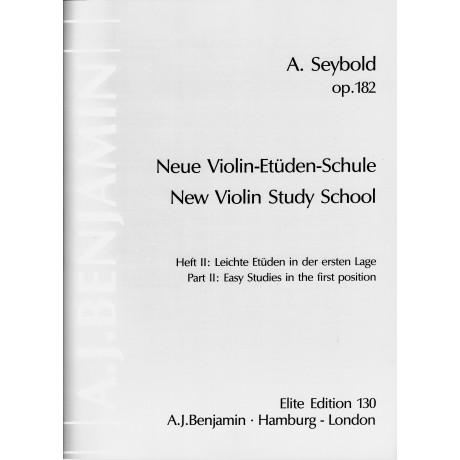 A.J.BENJAMIN

A. Seybold
op.182

Neue Violin-Etüden-Schule
New Violin Study School

Heft II: Leichte Etüden in der ersten Lage
Part II: Easy Studies in the first position

Elite Edition 130
A.J.Benjamin · Hamburg - London